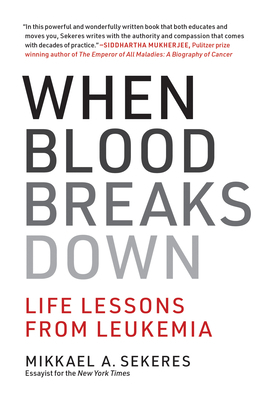 "In this powerful and wonderfully written book that both educates and moves you, Sekeres writes with the authority and compassion that comes with decades of practice."—SIDDHARTHA MUKHERJEE, Pulitzer prize winning author of The Emperor of All Maladies: A Biography of Cancer

WHEN BLOOD BREAKS DOWN

LIFE LESSONS FROM LEUKEMIA

MIKKAEL A. SEKERES
Essayist for the New York Times